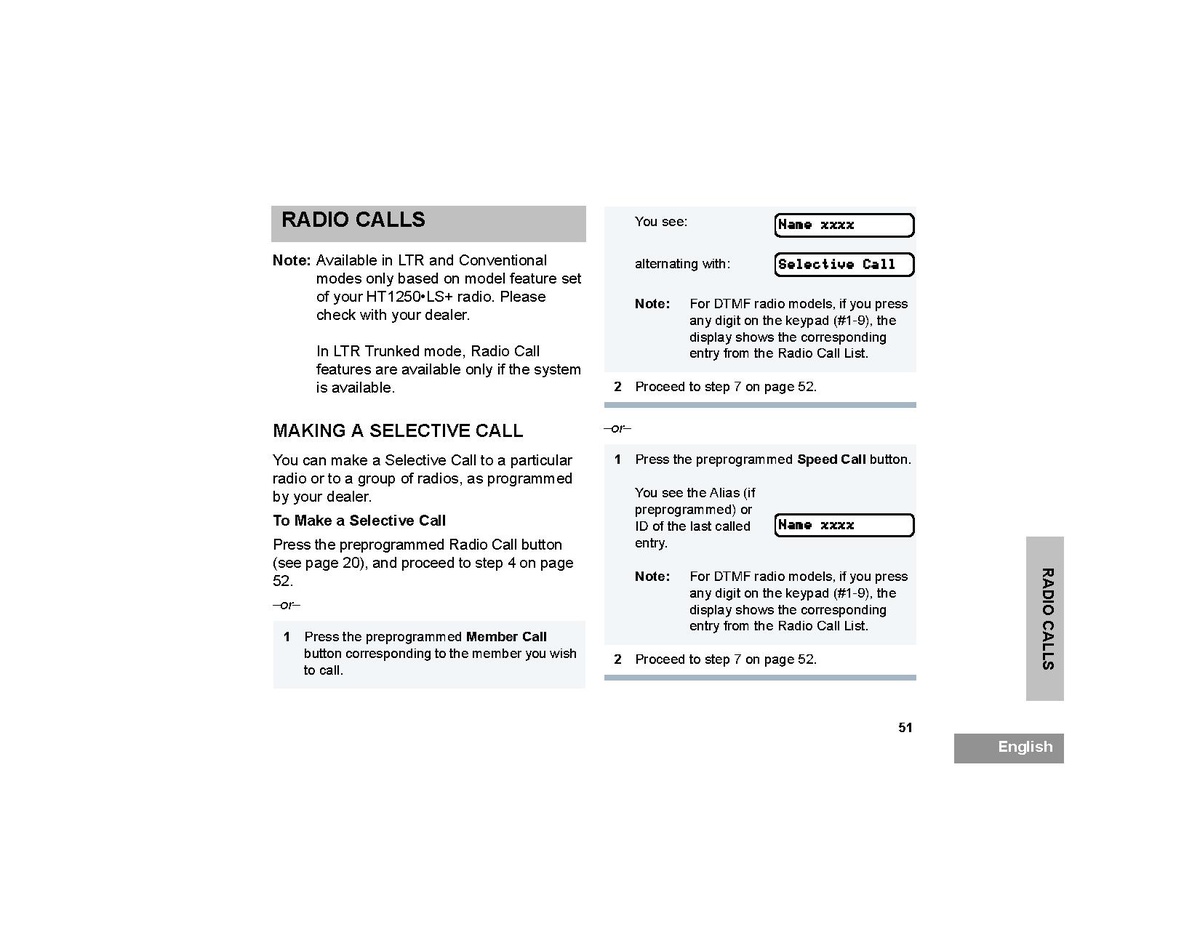 RADIO CALLS

Note: Available in LTR and Conventional modes only based on model feature set of your HT1250•LS+ radio. Please check with your dealer.

In LTR Trunked mode, Radio Call features are available only if the system is available.

MAKING A SELECTIVE CALL

You can make a Selective Call to a particular radio or to a group of radios, as programmed by your dealer.

To Make a Selective Call

Press the preprogrammed Radio Call button (see page 20), and proceed to step 4 on page 52.

–or–

1 Press the preprogrammed Member Call button corresponding to the member you wish to call.

You see: Name xxxx

alternating with: Selective Call

Note: For DTMF radio models, if you press any digit on the keypad (#1-9), the display shows the corresponding entry from the Radio Call List.

2 Proceed to step 7 on page 52.

–or–

1 Press the preprogrammed Speed Call button.

You see the Alias (if preprogrammed) or ID of the last called entry. Name xxxx

Note: For DTMF radio models, if you press any digit on the keypad (#1-9), the display shows the corresponding entry from the Radio Call List.

2 Proceed to step 7 on page 52.

RADIO CALLS

51

English